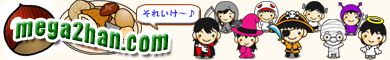 mega2han.com

それいけ～♪